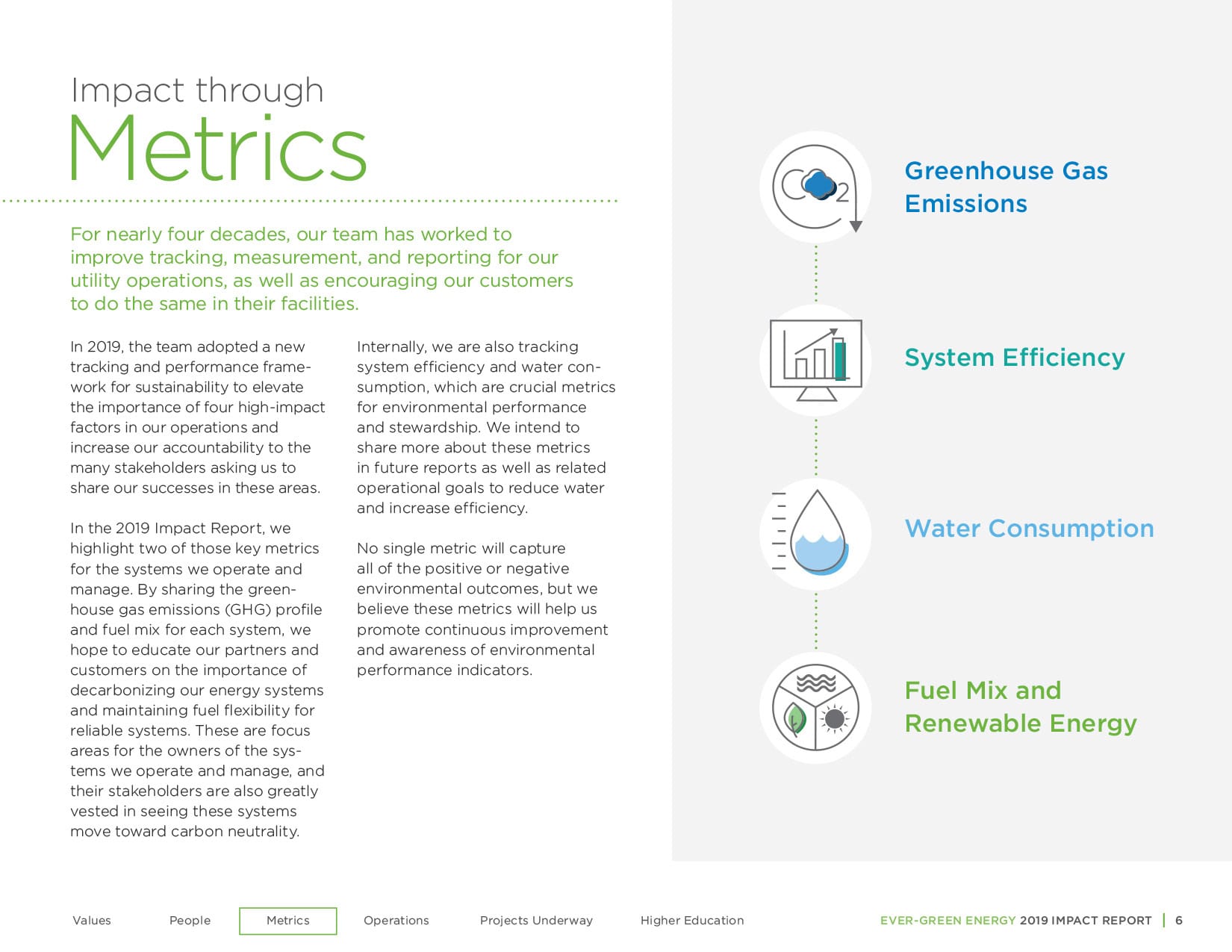 Impact through
Metrics

For nearly four decades, our team has worked to improve tracking, measurement, and reporting for our utility operations, as well as encouraging our customers to do the same in their facilities.

In 2019, the team adopted a new tracking and performance framework for sustainability to elevate the importance of four high-impact factors in our operations and increase our accountability to the many stakeholders asking us to share our successes in these areas.

In the 2019 Impact Report, we highlight two of those key metrics for the systems we operate and manage. By sharing the greenhouse gas emissions (GHG) profile and fuel mix for each system, we hope to educate our partners and customers on the importance of decarbonizing our energy systems and maintaining fuel flexibility for reliable systems. These are focus areas for the owners of the systems we operate and manage, and their stakeholders are also greatly vested in seeing these systems move toward carbon neutrality.

Internally, we are also tracking system efficiency and water consumption, which are crucial metrics for environmental performance and stewardship. We intend to share more about these metrics in future reports as well as related operational goals to reduce water and increase efficiency.

No single metric will capture all of the positive or negative environmental outcomes, but we believe these metrics will help us promote continuous improvement and awareness of environmental performance indicators.

$CO_2$

Greenhouse Gas Emissions

System Efficiency

Water Consumption

Fuel Mix and Renewable Energy

Values People Metrics Operations Projects Underway Higher Education

EVER-GREEN ENERGY 2019 IMPACT REPORT | 6